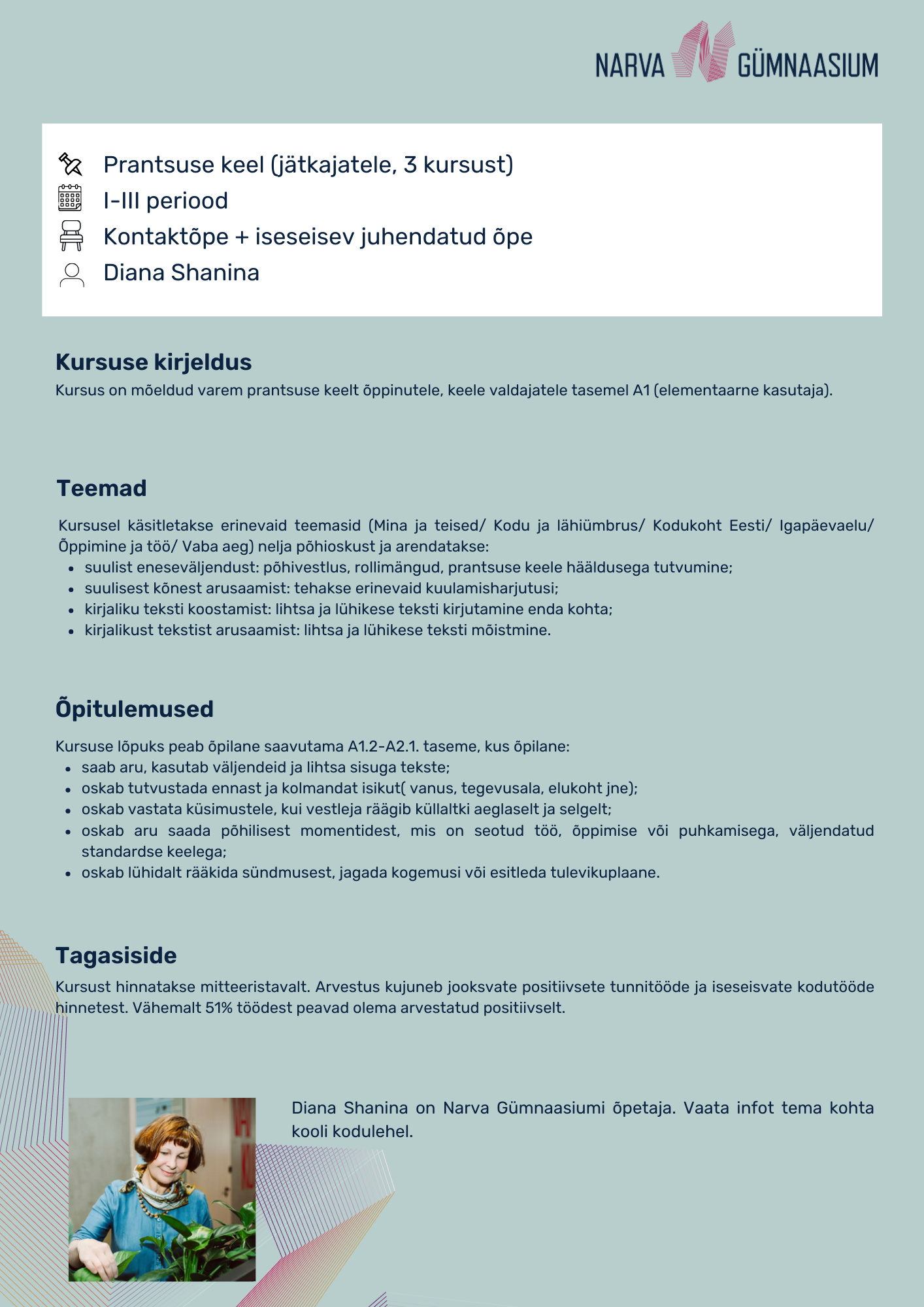 NARVA GÜMNAASIUM

Prantsuse keel (jätkajatele, 3 kursust)
I-III periood
Kontaktõpe + iseseisev juhendatud õpe
Diana Shanina

Kursuse kirjeldus
Kursus on mõeldud varem prantsuse keelt õppinutele, keele valdajatele tasemel A1 (elementaarne kasutaja).

Teemad
Kursusel käsitletakse erinevaid teemasid (Mina ja teised/ Kodu ja lähiümbrus/ Kodukoht Eesti/ Igapäevaelu/ Õppimine ja töö/ Vaba aeg) nelja põhioskust ja arendatakse:
- suulist eneseväljendust: põhivestlus, rollimängud, prantsuse keele hääldusega tutvumine;
- suulisest kõnest arusaamist: tehakse erinevaid kuulamisharjutusi;
- kirjaliku teksti koostamist: lihtsa ja lühikese teksti kirjutamine enda kohta;
- kirjalikust tekstist arusaamist: lihtsa ja lühikese teksti mõistmine.

Õpitulemused
Kursuse lõpuks peab õpilane saavutama A1.2-A2.1. taseme, kus õpilane:
- saab aru, kasutab väljendeid ja lihtsa sisuga tekste;
- oskab tutvustada ennast ja kolmandat isikut( vanus, tegevusala, elukoht jne);
- oskab vastata küsimustele, kui vestleja räägib küllaltki aeglaselt ja selgelt;
- oskab aru saada põhilisest momentidest, mis on seotud töö, õppimise või puhkamisega, väljendatud standardse keelega;
- oskab lühidalt rääkida sündmusest, jagada kogemusi või esitleda tulevikuplaane.

Tagasiside
Kursust hinnatakse mitteeristavalt. Arvestus kujuneb jooksvate positiivsete tunnitööde ja iseseisvate kodutööde hinnetest. Vähemalt 51% töödest peavad olema arvestatud positiivselt.

Diana Shanina on Narva Gümnaasiumi õpetaja. Vaata infot tema kohta kooli kodulehel.